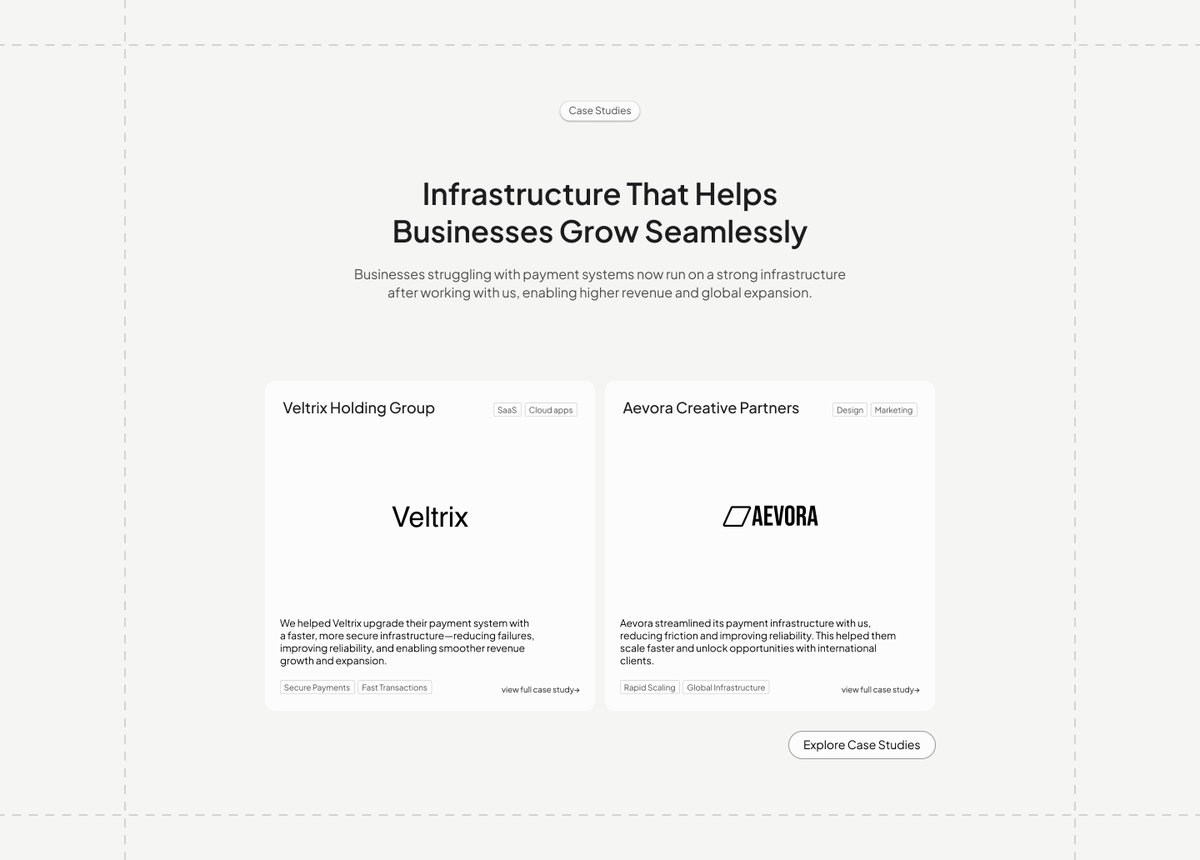 Case Studies

Infrastructure That Helps Businesses Grow Seamlessly

Businesses struggling with payment systems now run on a strong infrastructure after working with us, enabling higher revenue and global expansion.

Veltrix Holding Group

SaaS Cloud apps

Veltrix

We helped Veltrix upgrade their payment system with a faster, more secure infrastructure—reducing failures, improving reliability, and enabling smoother revenue growth and expansion.

Secure Payments Fast Transactions

view full case study→

Aevora Creative Partners

Design Marketing

AEVORA

Aevora streamlined its payment infrastructure with us, reducing friction and improving reliability. This helped them scale faster and unlock opportunities with international clients.

Rapid Scaling Global Infrastructure

view full case study→

Explore Case Studies